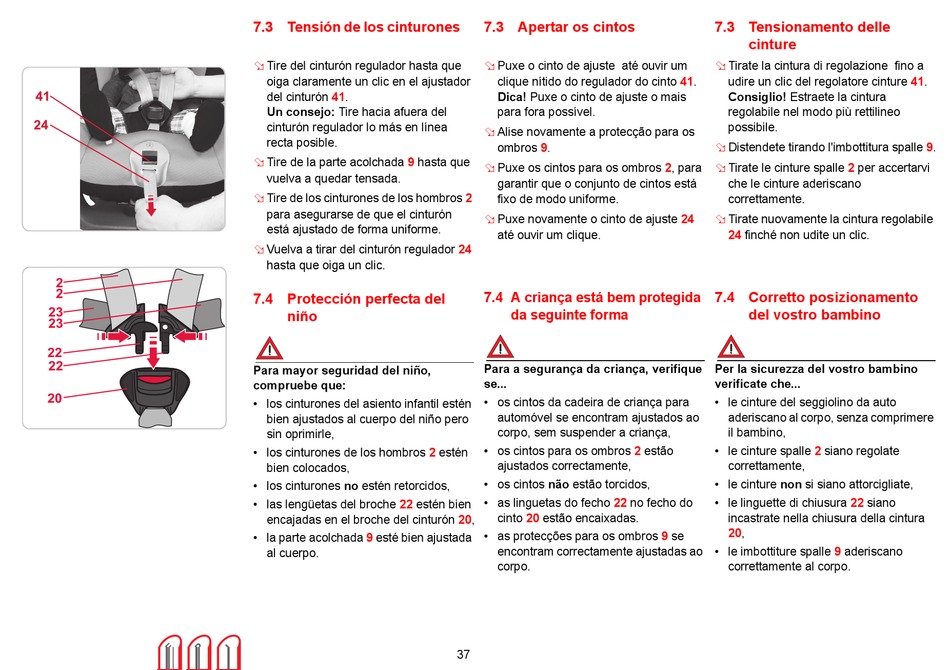 41
24

2
2
23
23
22
22
20

7.3 Tensión de los cinturones

Tire del cinturón regulador hasta que oiga claramente un clic en el ajustador del cinturón 41.
Un consejo: Tire hacia afuera del cinturón regulador lo más en línea recta posible.

Tire de la parte acolchada 9 hasta que vuelva a quedar tensada.

Tire de los cinturones de los hombros 2 para asegurarse de que el cinturón está ajustado de forma uniforme.

Vuelva a tirar del cinturón regulador 24 hasta que oiga un clic.

7.4 Protección perfecta del niño

Para mayor seguridad del niño, compruebe que:
• los cinturones del asiento infantil estén bien ajustados al cuerpo del niño pero sin oprimirle,
• los cinturones de los hombros 2 estén bien colocados,
• los cinturones no estén retorcidos,
• las lengüetas del broche 22 estén bien encajadas en el broche del cinturón 20,
• la parte acolchada 9 esté bien ajustada al cuerpo.

7.3 Apertar os cintos

Puxe o cinto de ajuste até ouvir um clique nítido do regulador do cinto 41.
Dica! Puxe o cinto de ajuste o mais para fora possível.

Alise novamente a protecção para os ombros 9.

Puxe os cintos para os ombros 2, para garantir que o conjunto de cintos está fixo de modo uniforme.

Puxe novamente o cinto de ajuste 24 até ouvir um clique.

7.4 A criança está bem protegida da seguinte forma

Para a segurança da criança, verifique se...
• os cintos da cadeira de criança para automóvel se encontram ajustados ao corpo, sem suspender a criança,
• os cintos para os ombros 2 estão ajustados correctamente,
• os cintos não estão torcidos,
• as linguetas do fecho 22 no fecho do cinto 20 estão encaixadas.
• as protecções para os ombros 9 se encontram correctamente ajustadas ao corpo.

7.3 Tensionamento delle cinture

Tirate la cintura di regolazione fino a udire un clic del regolatore cinture 41.
Consiglio! Estraete la cintura regolabile nel modo più rettilineo possibile.

Distendete tirando l'imbottitura spalle 9.

Tirate le cinture spalle 2 per accertarvi che le cinture aderiscano correttamente.

Tirate nuovamente la cintura regolabile 24 finché non udite un clic.

7.4 Corretto posizionamento del vostro bambino

Per la sicurezza del vostro bambino verificate che...
• le cinture del seggiolino da auto aderiscano al corpo, senza comprimere il bambino,
• le cinture spalle 2 siano regolate correttamente,
• le cinture non si siano attorcigliate,
• le linguette di chiusura 22 siano incastrate nella chiusura della cintura 20,
• le imbottiture spalle 9 aderiscano correttamente al corpo.

37